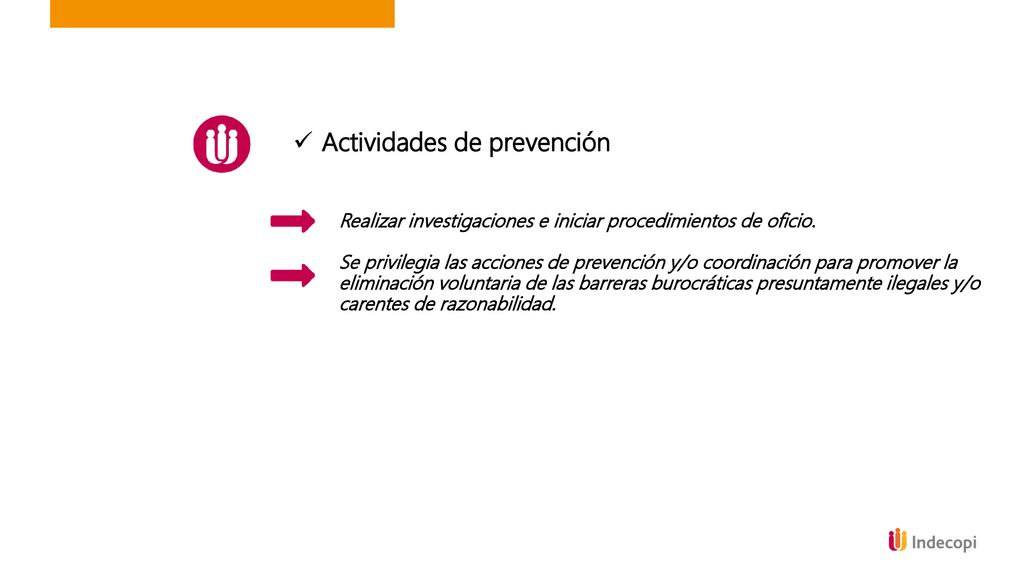 ✓ Actividades de prevención

Realizar investigaciones e iniciar procedimientos de oficio.

Se privilegia las acciones de prevención y/o coordinación para promover la eliminación voluntaria de las barreras burocráticas presuntamente ilegales y/o carentes de razonabilidad.

Indecopi